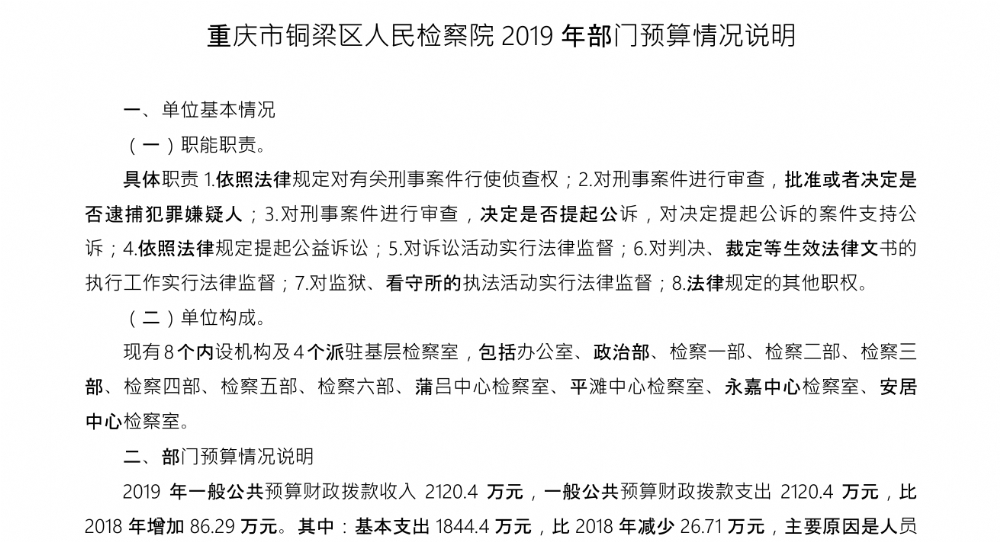 重庆市铜梁区人民检察院2019年部门预算情况说明

一、单位基本情况

（一）职能职责。

具体职责1.依照法律规定对有关刑事案件行使侦查权；2.对刑事案件进行审查，批准或者决定是否逮捕犯罪嫌疑人；3.对刑事案件进行审查，决定是否提起公诉，对决定提起公诉的案件支持公诉；4.依照法律规定提起公益诉讼；5.对诉讼活动实行法律监督；6.对判决、裁定等生效法律文书的执行工作实行法律监督；7.对监狱、看守所的执法活动实行法律监督；8.法律规定的其他职权。

（二）单位构成。

现有8个内设机构及4个派驻基层检察室，包括办公室、政治部、检察一部、检察二部、检察三部、检察四部、检察五部、检察六部、蒲吕中心检察室、平滩中心检察室、永嘉中心检察室、安居中心检察室。

二、部门预算情况说明

2019年一般公共预算财政拨款收入2120.4万元，一般公共预算财政拨款支出2120.4万元，比2018年增加86.29万元。其中：基本支出1844.4万元，比2018年减少26.71万元，主要原因是人员